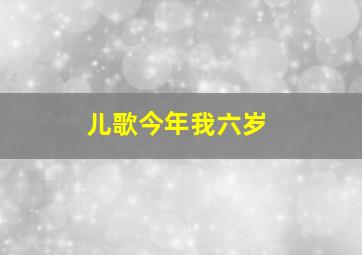 儿歌今年我六岁